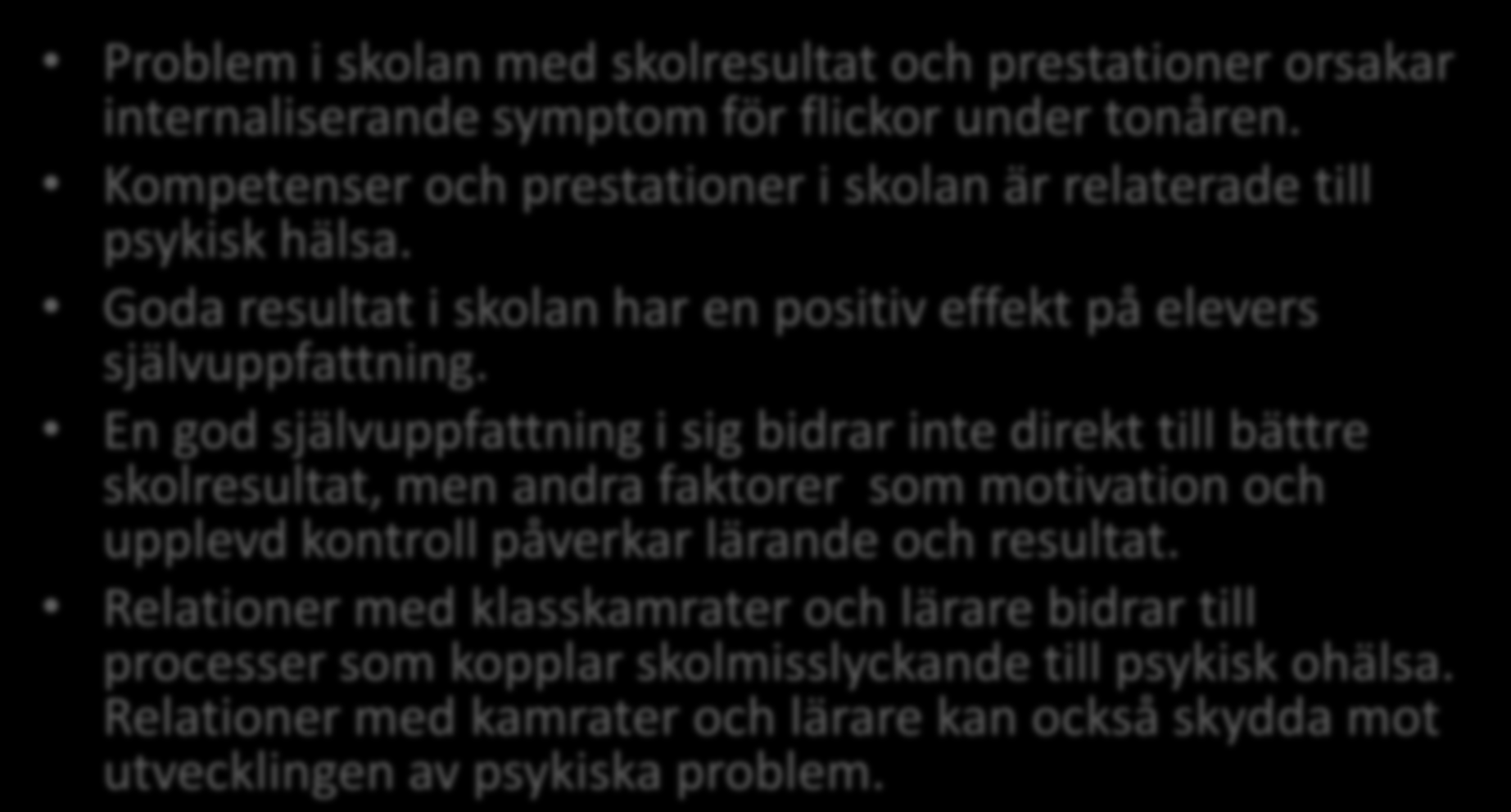 • Problem i skolan med skolresultat och prestationer orsakar internaliserande symptom för flickor under tonåren.

• Kompetenser och prestationer i skolan är relaterade till psykisk hälsa.

• Goda resultat i skolan har en positiv effekt på elevers självuppfattning.

• En god självuppfattning i sig bidrar inte direkt till bättre skolresultat, men andra faktorer  som motivation och upplevd kontroll påverkar lärande och resultat.

• Relationer med klasskamrater och lärare bidrar till processer som kopplar skolmisslyckande till psykisk ohälsa. Relationer med kamrater och lärare kan också skydda mot utvecklingen av psykiska problem.